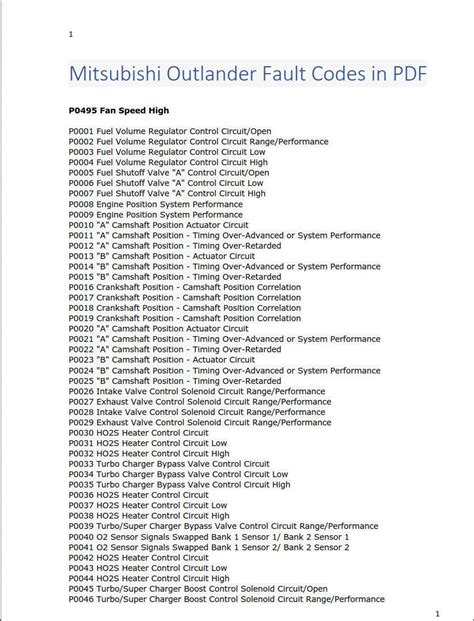 1

Mitsubishi Outlander Fault Codes in PDF

P0495 Fan Speed High

P0001 Fuel Volume Regulator Control Circuit/Open
P0002 Fuel Volume Regulator Control Circuit Range/Performance
P0003 Fuel Volume Regulator Control Circuit Low
P0004 Fuel Volume Regulator Control Circuit High
P0005 Fuel Shutoff Valve "A" Control Circuit/Open
P0006 Fuel Shutoff Valve "A" Control Circuit Low
P0007 Fuel Shutoff Valve "A" Control Circuit High
P0008 Engine Position System Performance
P0009 Engine Position System Performance
P0010 "A" Camshaft Position Actuator Circuit
P0011 "A" Camshaft Position - Timing Over-Advanced or System Performance
P0012 "A" Camshaft Position - Timing Over-Retarded
P0013 "B" Camshaft Position - Actuator Circuit
P0014 "B" Camshaft Position - Timing Over-Advanced or System Performance
P0015 "B" Camshaft Position - Timing Over-Retarded
P0016 Crankshaft Position - Camshaft Position Correlation
P0017 Crankshaft Position - Camshaft Position Correlation
P0018 Crankshaft Position - Camshaft Position Correlation
P0019 Crankshaft Position - Camshaft Position Correlation
P0020 "A" Camshaft Position Actuator Circuit
P0021 "A" Camshaft Position - Timing Over-Advanced or System Performance
P0022 "A" Camshaft Position - Timing Over-Retarded
P0023 "B" Camshaft Position - Actuator Circuit
P0024 "B" Camshaft Position - Timing Over-Advanced or System Performance
P0025 "B" Camshaft Position - Timing Over-Retarded
P0026 Intake Valve Control Solenoid Circuit Range/Performance
P0027 Exhaust Valve Control Solenoid Circuit Range/Performance
P0028 Intake Valve Control Solenoid Circuit Range/Performance
P0029 Exhaust Valve Control Solenoid Circuit Range/Performance
P0030 HO2S Heater Control Circuit
P0031 HO2S Heater Control Circuit Low
P0032 HO2S Heater Control Circuit High
P0033 Turbo Charger Bypass Valve Control Circuit
P0034 Turbo Charger Bypass Valve Control Circuit Low
P0035 Turbo Charger Bypass Valve Control Circuit High
P0036 HO2S Heater Control Circuit
P0037 HO2S Heater Control Circuit Low
P0038 HO2S Heater Control Circuit High
P0039 Turbo/Super Charger Bypass Valve Control Circuit Range/Performance
P0040 O2 Sensor Signals Swapped Bank 1 Sensor 1/ Bank 2 Sensor 1
P0041 O2 Sensor Signals Swapped Bank 1 Sensor 2/ Bank 2 Sensor 2
P0042 HO2S Heater Control Circuit
P0043 HO2S Heater Control Circuit Low
P0044 HO2S Heater Control Circuit High
P0045 Turbo/Super Charger Boost Control Solenoid Circuit/Open
P0046 Turbo/Super Charger Boost Control Solenoid Circuit Range/Performance

1